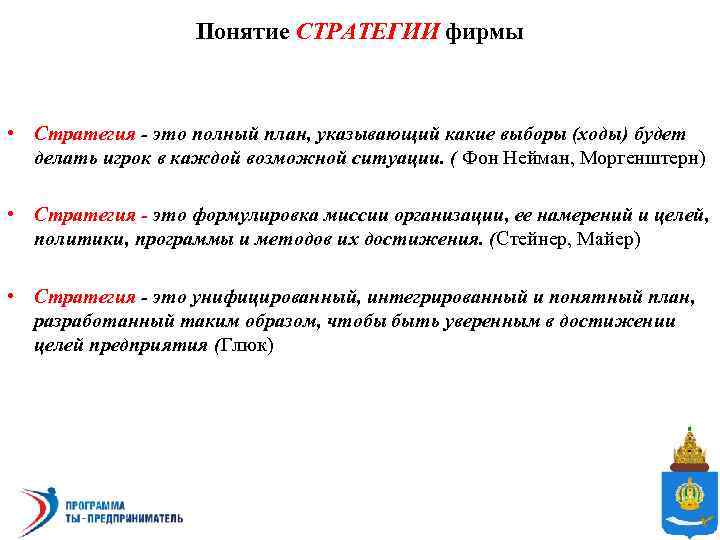 Понятие СТРАТЕГИИ фирмы

• Стратегия - это полный план, указывающий какие выборы (ходы) будет делать игрок в каждой возможной ситуации. ( Фон Нейман, Моргенштерн)

• Стратегия - это формулировка миссии организации, ее намерений и целей, политики, программы и методов их достижения. (Стейнер, Майер)

• Стратегия - это унифицированный, интегрированный и понятный план, разработанный таким образом, чтобы быть уверенным в достижении целей предприятия (Глюк)

ПРОГРАММА
ТЫ - ПРЕДПРИНИМАТЕЛЬ